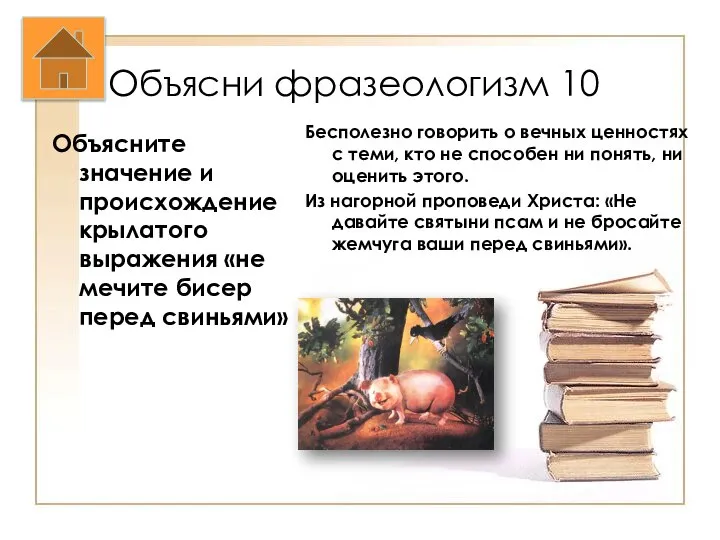 Объясни фразеологизм 10

Объясните значение и происхождение крылатого выражения «не мечите бисер перед свиньями»

Бесполезно говорить о вечных ценностях с теми, кто не способен ни понять, ни оценить этого.

Из нагорной проповеди Христа: «Не давайте святыни псам и не бросайте жемчуга ваши перед свиньями».